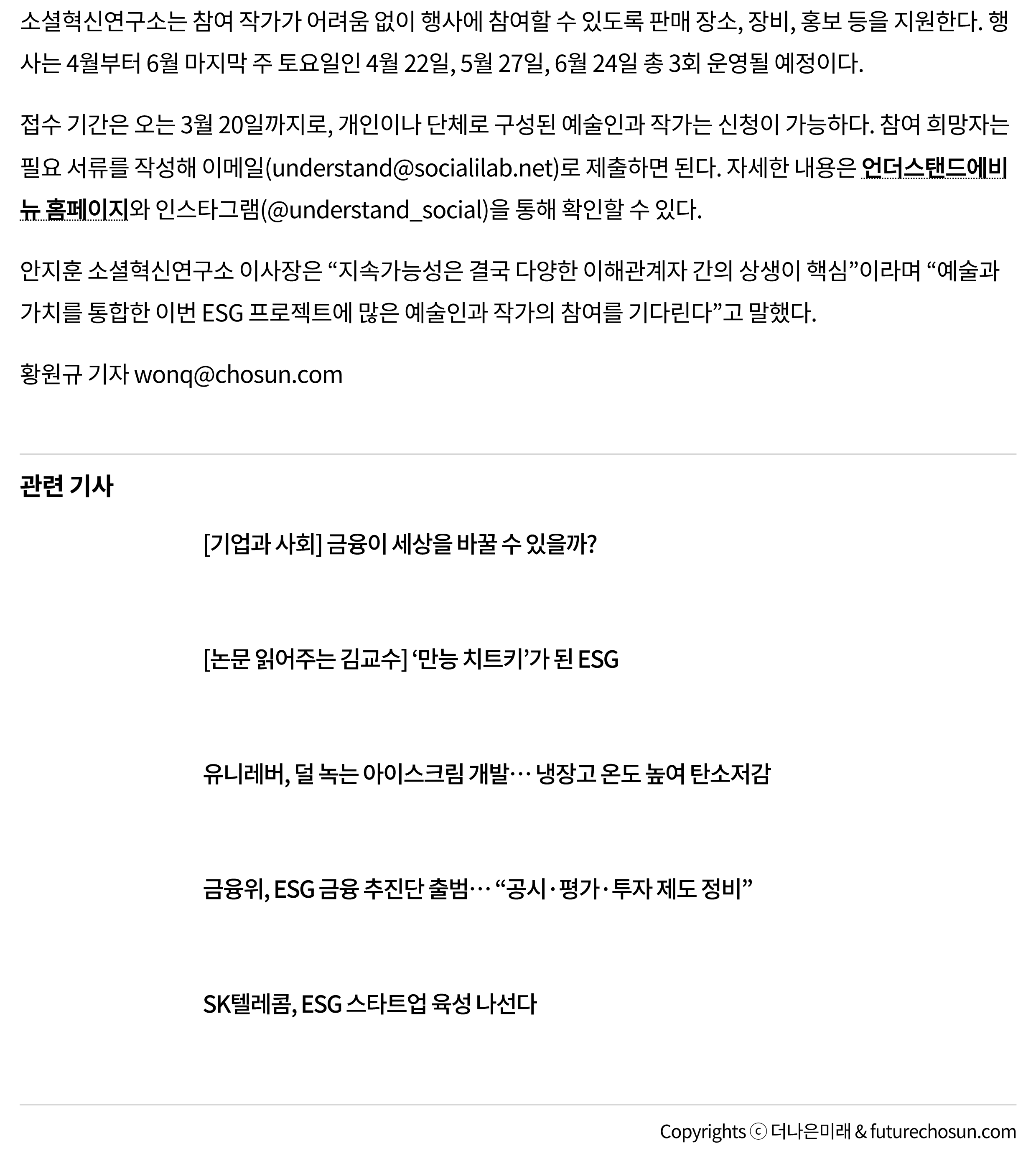 소셜혁신연구소는 참여 작가가 어려움 없이 행사에 참여할 수 있도록 판매 장소, 장비, 홍보 등을 지원한다. 행사는 4월부터 6월 마지막 주 토요일인 4월 22일, 5월 27일, 6월 24일 총 3회 운영될 예정이다.

접수 기간은 오는 3월 20일까지로, 개인이나 단체로 구성된 예술인과 작가는 신청이 가능하다. 참여 희망자는 필요 서류를 작성해 이메일(understand@socialilab.net)로 제출하면 된다. 자세한 내용은 언더스탠드에비뉴 홈페이지와 인스타그램(@understand_social)을 통해 확인할 수 있다.

안지훈 소셜혁신연구소 이사장은 "지속가능성은 결국 다양한 이해관계자 간의 상생이 핵심"이라며 "예술과 가치를 통합한 이번 ESG 프로젝트에 많은 예술인과 작가의 참여를 기다린다"고 말했다.

황원규 기자 wonq@chosun.com

관련 기사

[기업과 사회] 금융이 세상을 바꿀 수 있을까?

[논문 읽어주는 김교수] '만능 치트키'가 된 ESG

유니레버, 덜 녹는 아이스크림 개발… 냉장고 온도 높여 탄소저감

금융위, ESG 금융 추진단 출범… "공시·평가·투자 제도 정비"

SK텔레콤, ESG 스타트업 육성 나선다

Copyrights ⓒ 더나은미래 & futurechosun.com